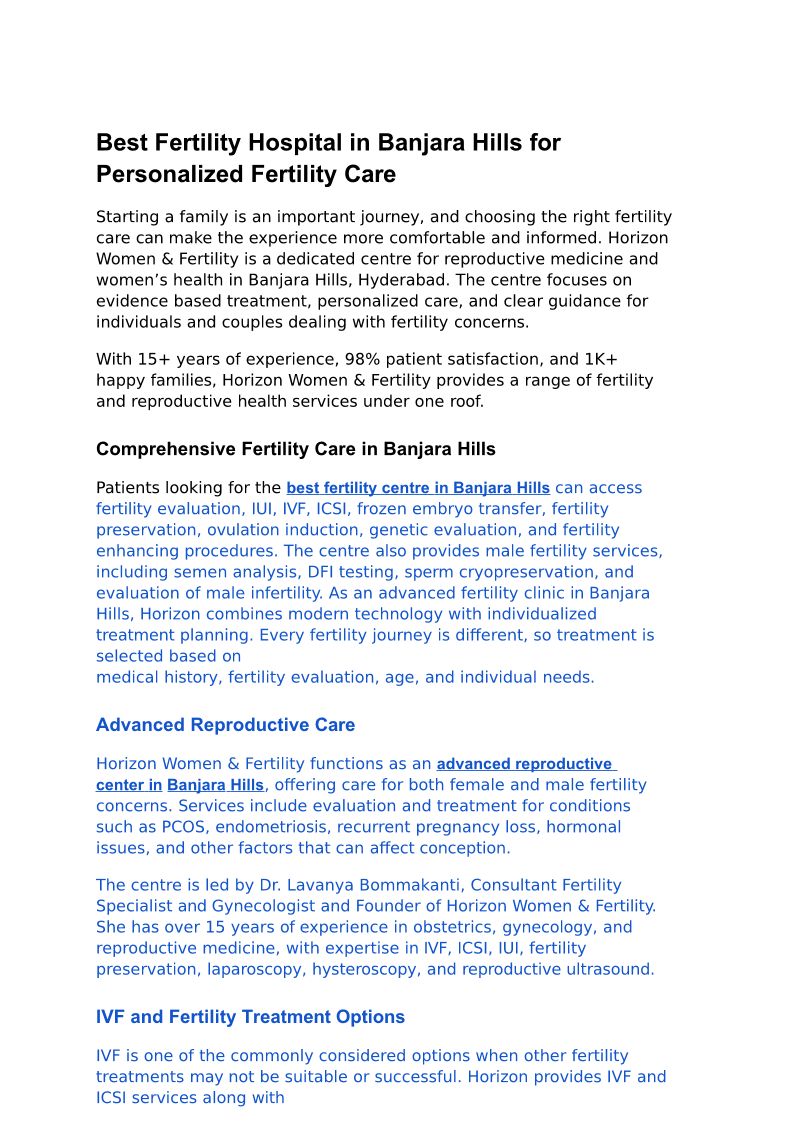 Best Fertility Hospital in Banjara Hills for Personalized Fertility Care

Starting a family is an important journey, and choosing the right fertility care can make the experience more comfortable and informed. Horizon Women & Fertility is a dedicated centre for reproductive medicine and women's health in Banjara Hills, Hyderabad. The centre focuses on evidence based treatment, personalized care, and clear guidance for individuals and couples dealing with fertility concerns.

With 15+ years of experience, 98% patient satisfaction, and 1K+ happy families, Horizon Women & Fertility provides a range of fertility and reproductive health services under one roof.

Comprehensive Fertility Care in Banjara Hills

Patients looking for the best fertility centre in Banjara Hills can access fertility evaluation, IUI, IVF, ICSI, frozen embryo transfer, fertility preservation, ovulation induction, genetic evaluation, and fertility enhancing procedures. The centre also provides male fertility services, including semen analysis, DFI testing, sperm cryopreservation, and evaluation of male infertility. As an advanced fertility clinic in Banjara Hills, Horizon combines modern technology with individualized treatment planning. Every fertility journey is different, so treatment is selected based on
medical history, fertility evaluation, age, and individual needs.

Advanced Reproductive Care

Horizon Women & Fertility functions as an advanced reproductive center in Banjara Hills, offering care for both female and male fertility concerns. Services include evaluation and treatment for conditions such as PCOS, endometriosis, recurrent pregnancy loss, hormonal issues, and other factors that can affect conception.

The centre is led by Dr. Lavanya Bommakanti, Consultant Fertility Specialist and Gynecologist and Founder of Horizon Women & Fertility. She has over 15 years of experience in obstetrics, gynecology, and reproductive medicine, with expertise in IVF, ICSI, IUI, fertility preservation, laparoscopy, hysteroscopy, and reproductive ultrasound.

IVF and Fertility Treatment Options

IVF is one of the commonly considered options when other fertility treatments may not be suitable or successful. Horizon provides IVF and ICSI services along with